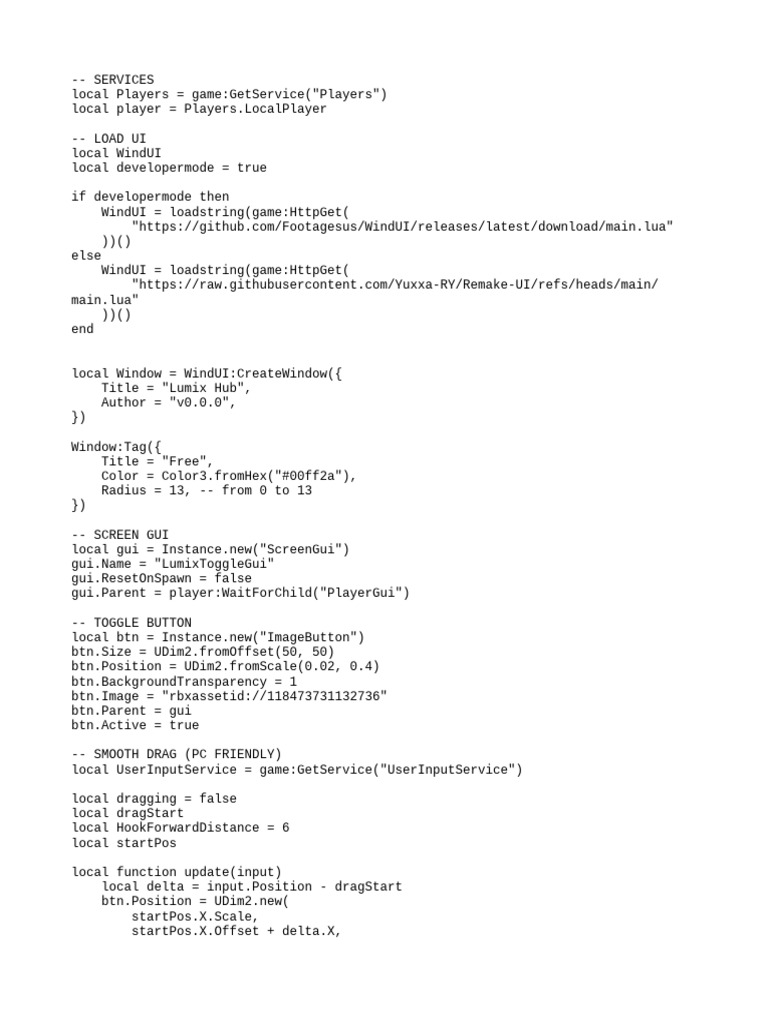 -- SERVICES
local Players = game:GetService("Players")
local player = Players.LocalPlayer

-- LOAD UI
local WindUI
local developermode = true

if developermode then
    WindUI = loadstring(game:HttpGet(
        "https://github.com/Footagesus/WindUI/releases/latest/download/main.lua"
    ))()
else
    WindUI = loadstring(game:HttpGet(
        "https://raw.githubusercontent.com/Yuxxa-RY/Remake-UI/refs/heads/main/main.lua"
    ))()
end

local Window = WindUI:CreateWindow({
    Title = "Lumix Hub",
    Author = "v0.0.0",
})

Window:Tag({
    Title = "Free",
    Color = Color3.fromHex("#00ff2a"),
    Radius = 13, -- from 0 to 13
})

-- SCREEN GUI
local gui = Instance.new("ScreenGui")
gui.Name = "LumixToggleGui"
gui.ResetOnSpawn = false
gui.Parent = player:WaitForChild("PlayerGui")

-- TOGGLE BUTTON
local btn = Instance.new("ImageButton")
btn.Size = UDim2.fromOffset(50, 50)
btn.Position = UDim2.fromScale(0.02, 0.4)
btn.BackgroundTransparency = 1
btn.Image = "rbxassetid://118473731132736"
btn.Parent = gui
btn.Active = true

-- SMOOTH DRAG (PC FRIENDLY)
local UserInputService = game:GetService("UserInputService")

local dragging = false
local dragStart
local HookForwardDistance = 6
local startPos

local function update(input)
    local delta = input.Position - dragStart
    btn.Position = UDim2.new(
        startPos.X.Scale,
        startPos.X.Offset + delta.X,